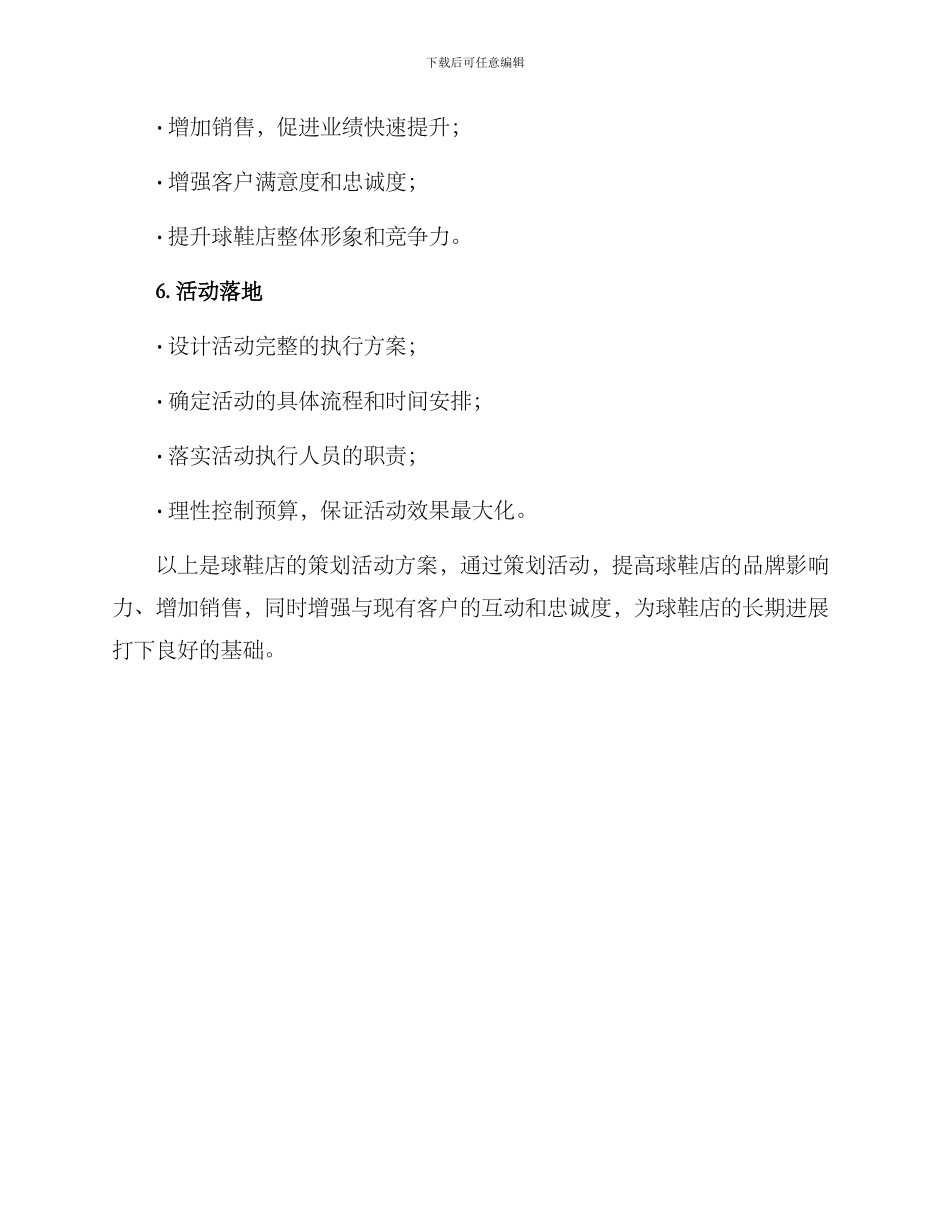 下载后可任意编辑

· 增加销售，促进业绩快速提升；

· 增强客户满意度和忠诚度；

· 提升球鞋店整体形象和竞争力。

6. 活动落地

· 设计活动完整的执行方案；

· 确定活动的具体流程和时间安排；

· 落实活动执行人员的职责；

· 理性控制预算，保证活动效果最大化。

以上是球鞋店的策划活动方案，通过策划活动，提高球鞋店的品牌影响力、增加销售，同时增强与现有客户的互动和忠诚度，为球鞋店的长期进展打下良好的基础。